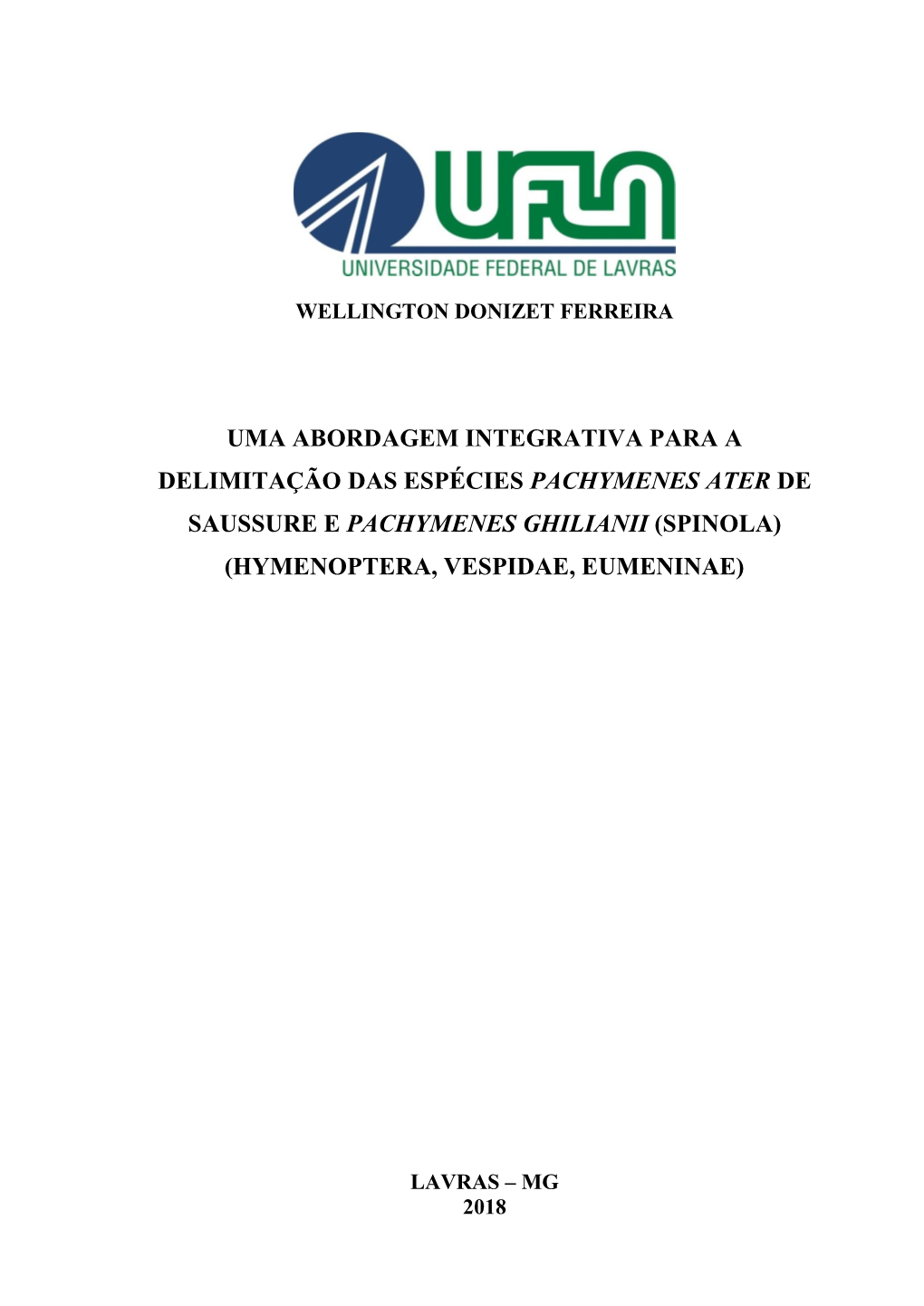 UFLA
UNIVERSIDADE FEDERAL DE LAVRAS

WELLINGTON DONIZET FERREIRA

UMA ABORDAGEM INTEGRATIVA PARA A DELIMITAÇÃO DAS ESPÉCIES PACHYMENES ATER DE SAUSSURE E PACHYMENES GHILIANII (SPINOLA) (HYMENOPTERA, VESPIDAE, EUMENINAE)

LAVRAS – MG
2018